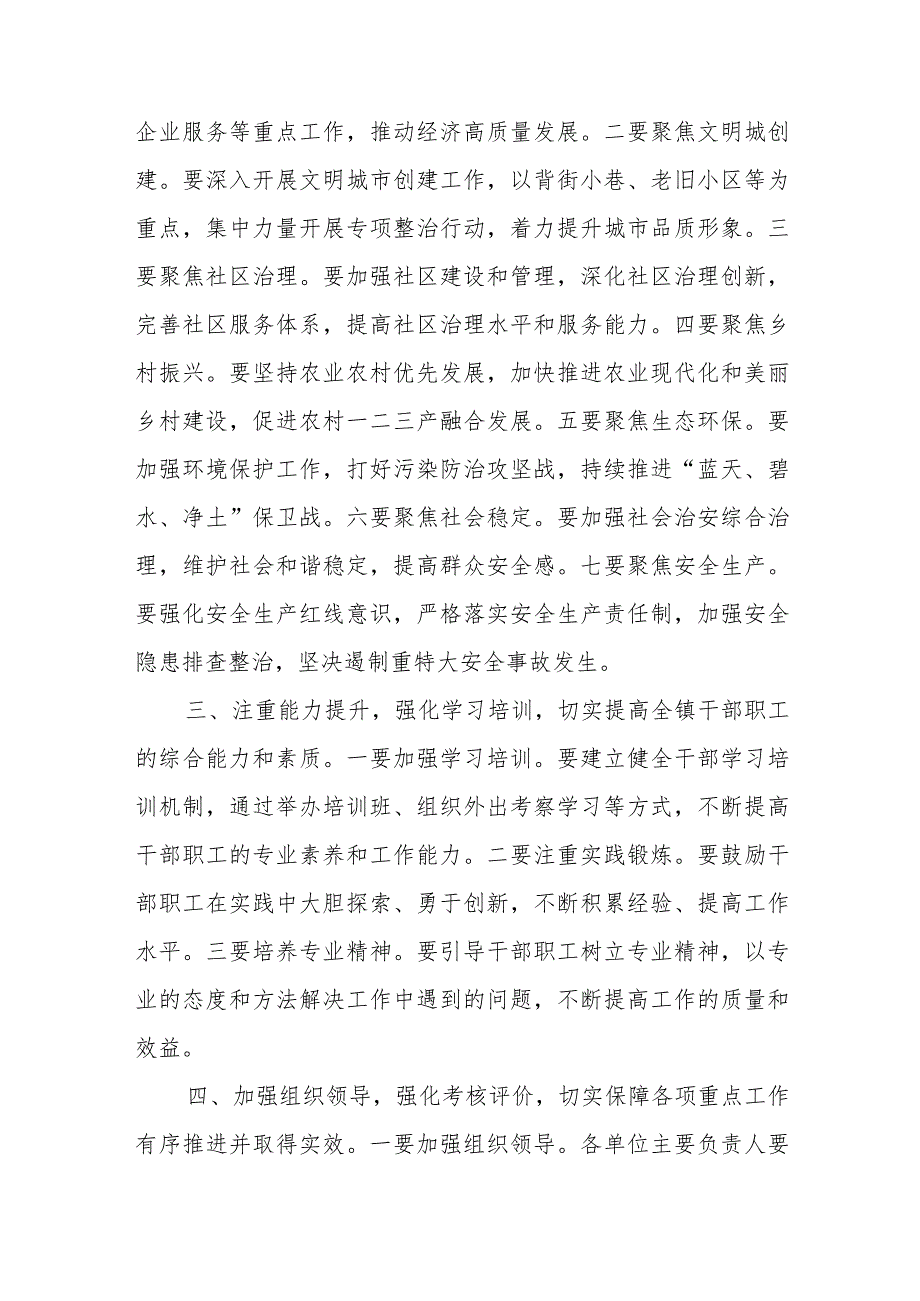 企业服务等重点工作，推动经济高质量发展。二要聚焦文明城创建。要深入开展文明城市创建工作，以背街小巷、老旧小区等为重点，集中力量开展专项整治行动，着力提升城市品质形象。三要聚焦社区治理。要加强社区建设和管理，深化社区治理创新，完善社区服务体系，提高社区治理水平和服务能力。四要聚焦乡村振兴。要坚持农业农村优先发展，加快推进农业现代化和美丽乡村建设，促进农村一二三产融合发展。五要聚焦生态环保。要加强环境保护工作，打好污染防治攻坚战，持续推进“蓝天、碧水、净土”保卫战。六要聚焦社会稳定。要加强社会治安综合治理，维护社会和谐稳定，提高群众安全感。七要聚焦安全生产。要强化安全生产红线意识，严格落实安全生产责任制，加强安全隐患排查整治，坚决遏制重特大安全事故发生。

三、注重能力提升，强化学习培训，切实提高全镇干部职工的综合能力和素质。一要加强学习培训。要建立健全干部学习培训机制，通过举办培训班、组织外出考察学习等方式，不断提高干部职工的专业素养和工作能力。二要注重实践锻炼。要鼓励干部职工在实践中大胆探索、勇于创新，不断积累经验、提高工作水平。三要培养专业精神。要引导干部职工树立专业精神，以专业的态度和方法解决工作中遇到的问题，不断提高工作的质量和效益。

四、加强组织领导，强化考核评价，切实保障各项重点工作有序推进并取得实效。一要加强组织领导。各单位主要负责人要